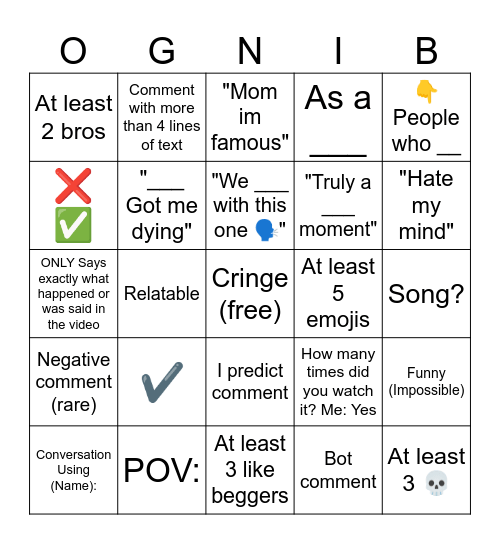 | O | G | N | I | B |
|---|---|---|---|---|
| At least 2 bros | Comment with more than 4 lines of text | "Mom im famous" | As a ____ | 👇 People who __ |
| ❌ ✅ | "___ Got me dying" | "We ___ with this one 🗣️" | "Truly a ___ moment" | "Hate my mind" |
| ONLY Says exactly what happened or was said in the video | Relatable | Cringe (free) | At least 5 emojis | Song? |
| Negative comment (rare) | ✔️ | I predict comment | How many times did you watch it? Me: Yes | Funny (Impossible) |
| Conversation Using (Name): | POV: | At least 3 like beggers | Bot comment | At least 3 💀 |